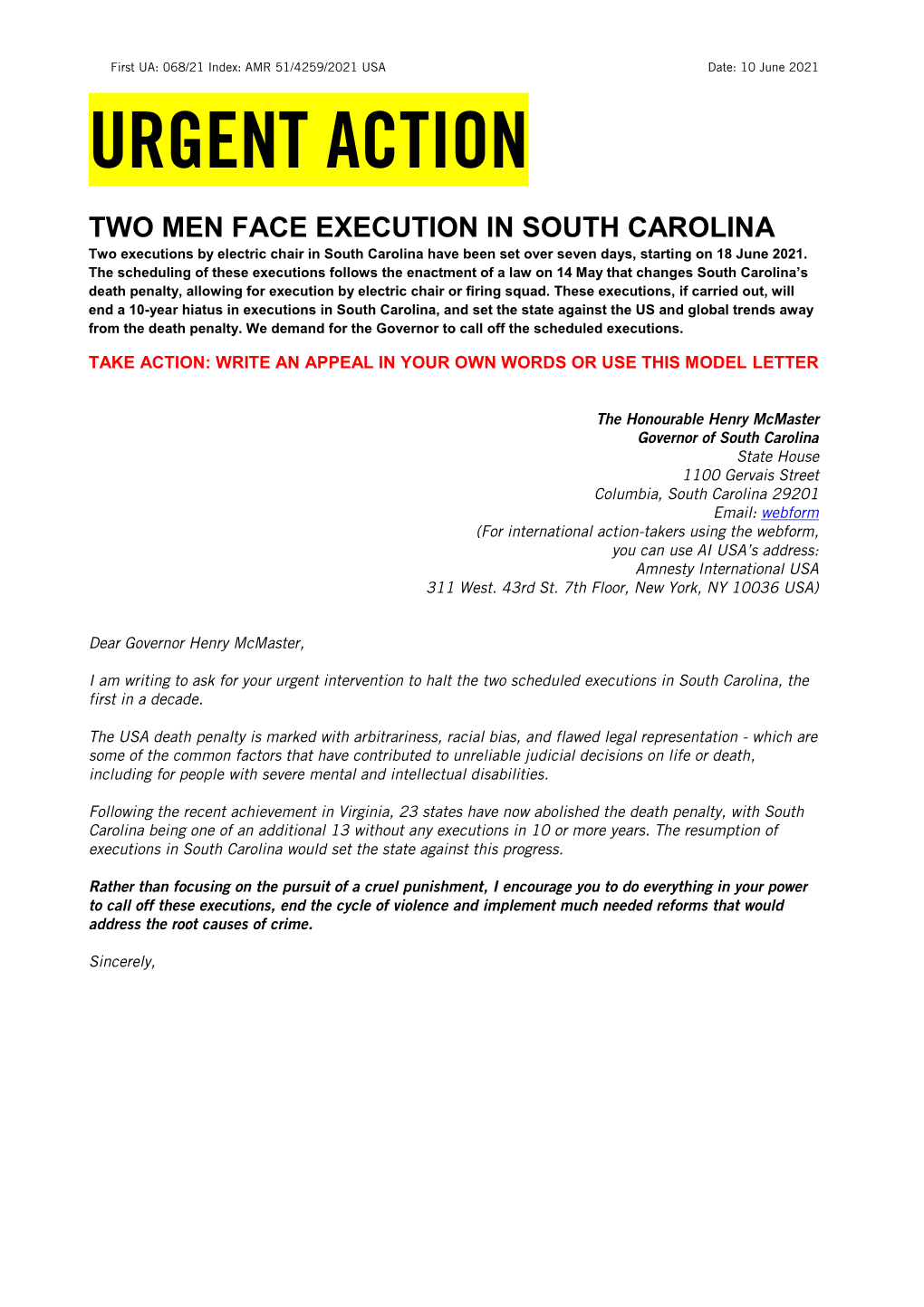 First UA: 068/21 Index: AMR 51/4259/2021 USA

Date: 10 June 2021

URGENT ACTION

TWO MEN FACE EXECUTION IN SOUTH CAROLINA

Two executions by electric chair in South Carolina have been set over seven days, starting on 18 June 2021. The scheduling of these executions follows the enactment of a law on 14 May that changes South Carolina's death penalty, allowing for execution by electric chair or firing squad. These executions, if carried out, will end a 10-year hiatus in executions in South Carolina, and set the state against the US and global trends away from the death penalty. We demand for the Governor to call off the scheduled executions.

TAKE ACTION: WRITE AN APPEAL IN YOUR OWN WORDS OR USE THIS MODEL LETTER

The Honourable Henry McMaster
Governor of South Carolina
State House
1100 Gervais Street
Columbia, South Carolina 29201
Email: webform
(For international action-takers using the webform,
you can use AI USA's address:
Amnesty International USA
311 West. 43rd St. 7th Floor, New York, NY 10036 USA)

Dear Governor Henry McMaster,

I am writing to ask for your urgent intervention to halt the two scheduled executions in South Carolina, the first in a decade.

The USA death penalty is marked with arbitrariness, racial bias, and flawed legal representation - which are some of the common factors that have contributed to unreliable judicial decisions on life or death, including for people with severe mental and intellectual disabilities.

Following the recent achievement in Virginia, 23 states have now abolished the death penalty, with South Carolina being one of an additional 13 without any executions in 10 or more years. The resumption of executions in South Carolina would set the state against this progress.

Rather than focusing on the pursuit of a cruel punishment, I encourage you to do everything in your power to call off these executions, end the cycle of violence and implement much needed reforms that would address the root causes of crime.

Sincerely,